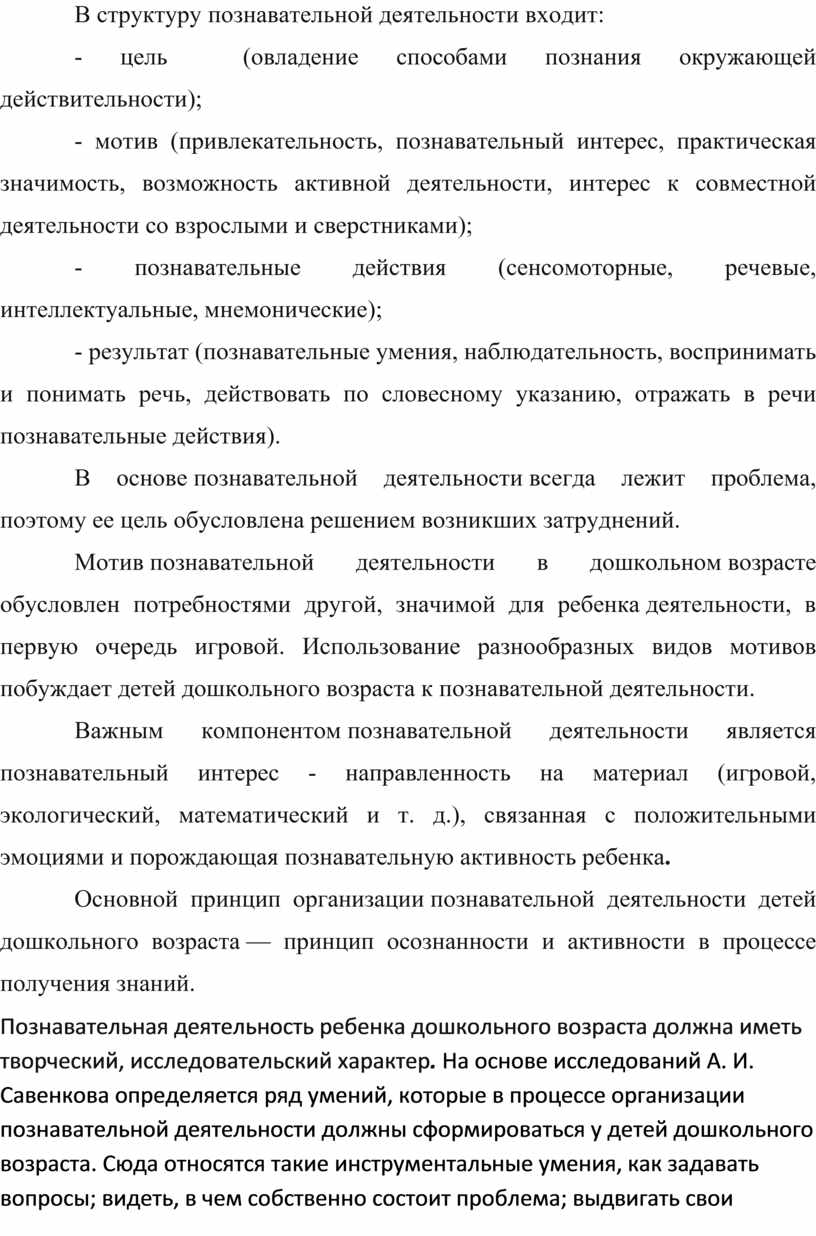 В структуру познавательной деятельности входит:

- цель (овладение способами познания окружающей действительности);

- мотив (привлекательность, познавательный интерес, практическая значимость, возможность активной деятельности, интерес к совместной деятельности со взрослыми и сверстниками);

- познавательные действия (сенсомоторные, речевые, интеллектуальные, мнемонические);

- результат (познавательные умения, наблюдательность, воспринимать и понимать речь, действовать по словесному указанию, отражать в речи познавательные действия).

В основе познавательной деятельности всегда лежит проблема, поэтому ее цель обусловлена решением возникших затруднений.

Мотив познавательной деятельности в дошкольном возрасте обусловлен потребностями другой, значимой для ребенка деятельности, в первую очередь игровой. Использование разнообразных видов мотивов побуждает детей дошкольного возраста к познавательной деятельности.

Важным компонентом познавательной деятельности является познавательный интерес - направленность на материал (игровой, экологический, математический и т. д.), связанная с положительными эмоциями и порождающая познавательную активность ребенка.

Основной принцип организации познавательной деятельности детей дошкольного возраста — принцип осознанности и активности в процессе получения знаний.

Познавательная деятельность ребенка дошкольного возраста должна иметь творческий, исследовательский характер. На основе исследований А. И. Савенкова определяется ряд умений, которые в процессе организации познавательной деятельности должны сформироваться у детей дошкольного возраста. Сюда относятся такие инструментальные умения, как задавать вопросы; видеть, в чем собственно состоит проблема; выдвигать свои